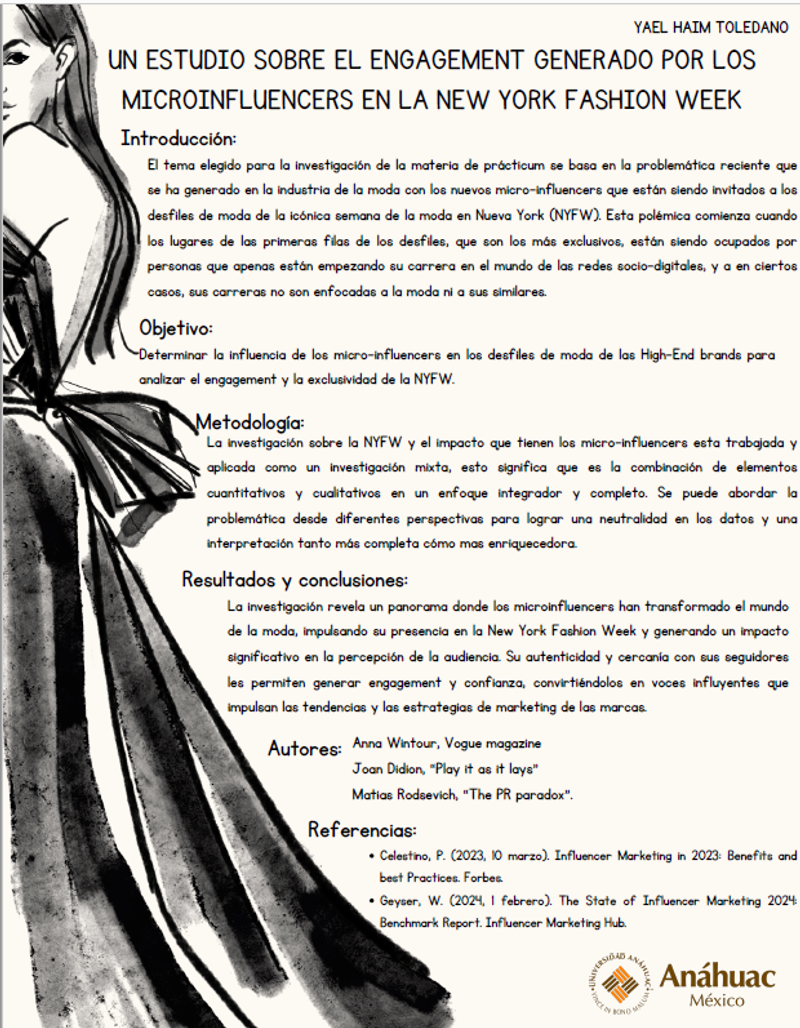 YAEL HAIM TOLEDANO

UN ESTUDIO SOBRE EL ENGAGEMENT GENERADO POR LOS MICROINFLUENCERS EN LA NEW YORK FASHION WEEK

Introducción:

El tema elegido para la investigación de la materia de prácticum se basa en la problemática reciente que se ha generado en la industria de la moda con los nuevos micro-influencers que están siendo invitados a los desfiles de moda de la icónica semana de la moda en Nueva York (NYFW). Esta polémica comienza cuando los lugares de las primeras filas de los desfiles, que son los más exclusivos, están siendo ocupados por personas que apenas están empezando su carrera en el mundo de las redes socio-digitales, y a en ciertos casos, sus carreras no son enfocadas a la moda ni a sus similares.

Objetivo:

Determinar la influencia de los micro-influencers en los desfiles de moda de las High-End brands para analizar el engagement y la exclusividad de la NYFW.

Metodología:

La investigación sobre la NYFW y el impacto que tienen los micro-influencers esta trabajada y aplicada como un investigación mixta, esto significa que es la combinación de elementos cuantitativos y cualitativos en un enfoque integrador y completo. Se puede abordar la problemática desde diferentes perspectivas para lograr una neutralidad en los datos y una interpretación tanto más completa cómo mas enriquecedora.

Resultados y conclusiones:

La investigación revela un panorama donde los microinfluencers han transformado el mundo de la moda, impulsando su presencia en la New York Fashion Week y generando un impacto significativo en la percepción de la audiencia. Su autenticidad y cercanía con sus seguidores les permiten generar engagement y confianza, convirtiéndolos en voces influyentes que impulsan las tendencias y las estrategias de marketing de las marcas.

Autores: Anna Wintour, Vogue magazine
Joan Didion, "Play it as it lays"
Matias Rodsevich, "The PR paradox".

Referencias:

• Celestino, P. (2023, 10 marzo). Influencer Marketing in 2023: Benefits and best Practices. Forbes.
• Geyser, W. (2024, 1 febrero). The State of Influencer Marketing 2024: Benchmark Report. Influencer Marketing Hub.

UNIVERSIDAD ANÁHUAC VINCE IN BONO MALUM

Anáhuac México